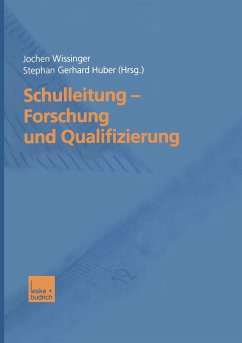 Jochen Wissinger
Stephan Gerhard Huber (Hrsg.)

Schulleitung – Forschung und Qualifizierung

12

leske + budrich